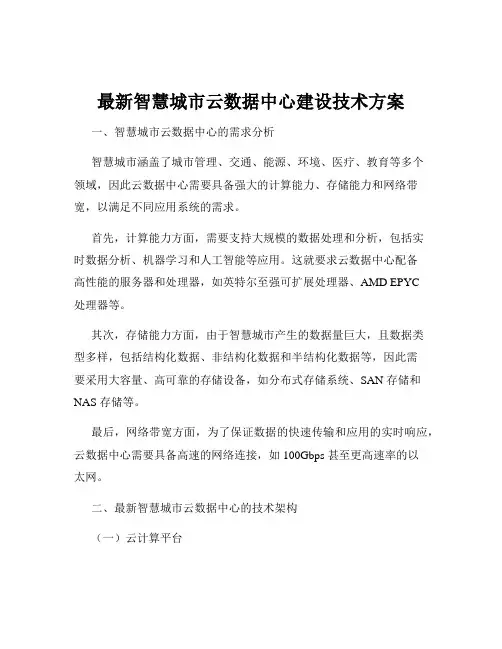 最新智慧城市云数据中心建设技术方案

一、智慧城市云数据中心的需求分析

智慧城市涵盖了城市管理、交通、能源、环境、医疗、教育等多个领域，因此云数据中心需要具备强大的计算能力、存储能力和网络带宽，以满足不同应用系统的需求。

首先，计算能力方面，需要支持大规模的数据处理和分析，包括实时数据分析、机器学习和人工智能等应用。这就要求云数据中心配备高性能的服务器和处理器，如英特尔至强可扩展处理器、AMD EPYC 处理器等。

其次，存储能力方面，由于智慧城市产生的数据量巨大，且数据类型多样，包括结构化数据、非结构化数据和半结构化数据等，因此需要采用大容量、高可靠的存储设备，如分布式存储系统、SAN 存储和 NAS 存储等。

最后，网络带宽方面，为了保证数据的快速传输和应用的实时响应，云数据中心需要具备高速的网络连接，如 100Gbps 甚至更高速率的以太网。

二、最新智慧城市云数据中心的技术架构

（一）云计算平台